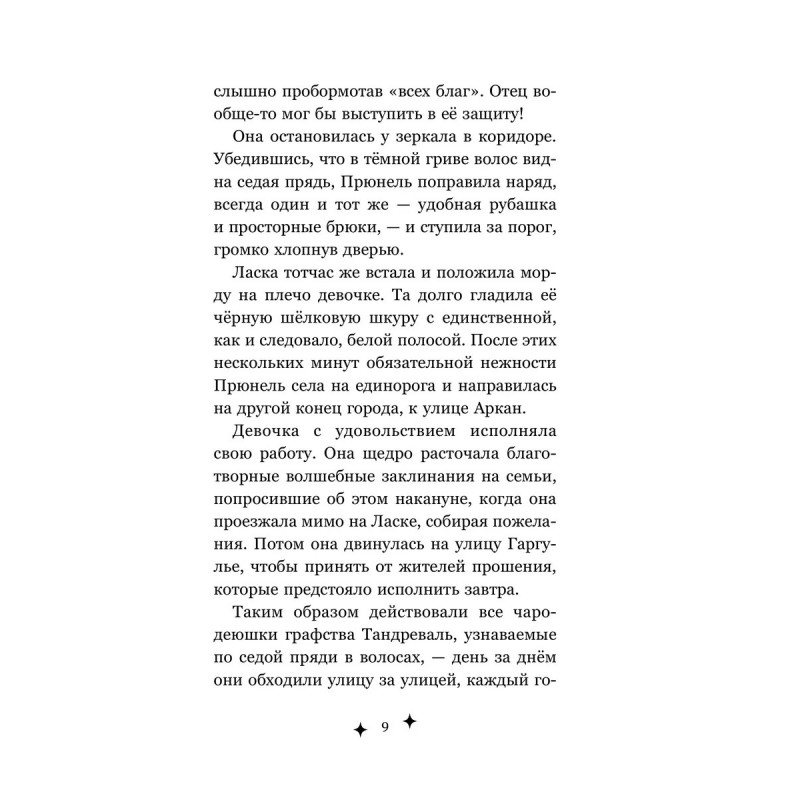 слышно пробормотав «всех благ». Отец вообще-то мог бы выступить в её защиту!

Она остановилась у зеркала в коридоре. Убедившись, что в тёмной гриве волос видна седая прядь, Прюнель поправила наряд, всегда один и тот же — удобная рубашка и просторные брюки, — и ступила за порог, громко хлопнув дверью.

Ласка тотчас же встала и положила морду на плечо девочке. Та долго гладила её чёрную шёлковую шкуру с единственной, как и следовало, белой полосой. После этих нескольких минут обязательной нежности Прюнель села на единорога и направилась на другой конец города, к улице Аркан.

Девочка с удовольствием исполняла свою работу. Она щедро расточала благотворные волшебные заклинания на семьи, попросившие об этом накануне, когда она проезжала мимо на Ласке, собирая пожелания. Потом она двинулась на улицу Гаргулье, чтобы принять от жителей прошения, которые предстояло исполнить завтра.

Таким образом действовали все чародеюшки графства Тандреваль, узнаваемые по седой пряди в волосах, — день за днём они обходили улицу за улицей, каждый го-

9